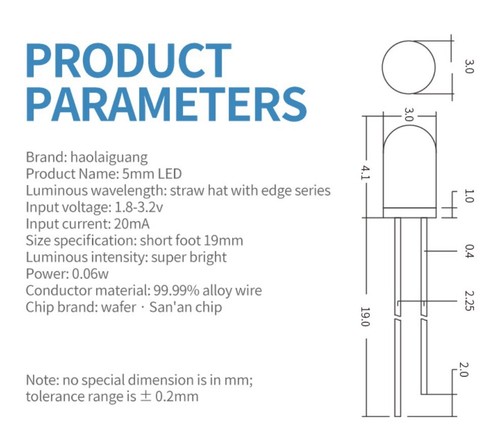 PRODUCT PARAMETERS

Brand: haolaiguang
Product Name: 5mm LED
Luminous wavelength: straw hat with edge series
Input voltage: 1.8-3.2v
Input current: 20mA
Size specification: short foot 19mm
Luminous intensity: super bright
Power: 0.06w
Conductor material: 99.99% alloy wire
Chip brand: wafer · San'an chip

Note: no special dimension is in mm; tolerance range is ± 0.2mm

3.0
3.0
4.1
1.0
0.4
2.25
19.0
2.0